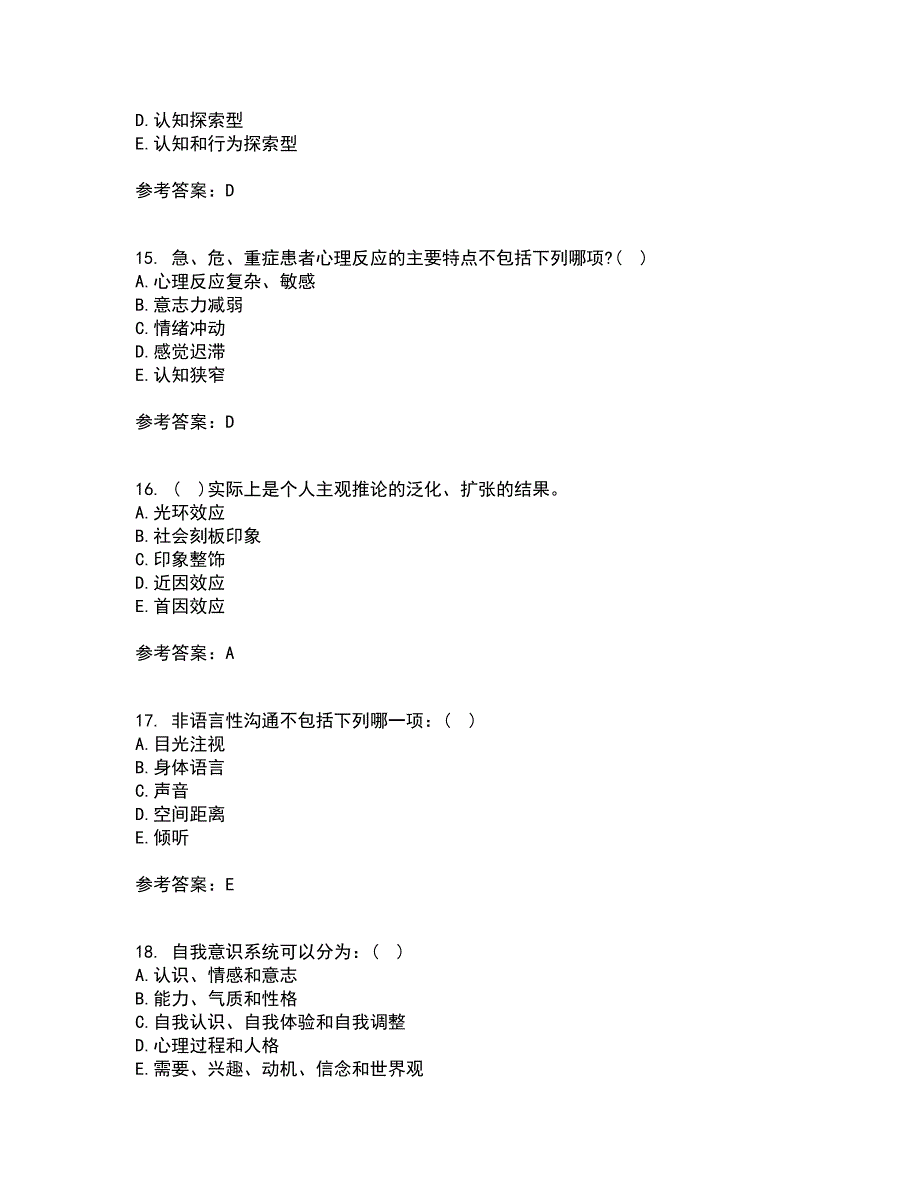 D.认知探索型
E.认知和行为探索型

参考答案：D

15. 急、危、重症患者心理反应的主要特点不包括下列哪项?( )
A.心理反应复杂、敏感
B.意志力减弱
C.情绪冲动
D.感觉迟滞
E.认知狭窄

参考答案：D

16. ( )实际上是个人主观推论的泛化、扩张的结果。
A.光环效应
B.社会刻板印象
C.印象整饰
D.近因效应
E.首因效应

参考答案：A

17. 非语言性沟通不包括下列哪一项：( )
A.目光注视
B.身体语言
C.声音
D.空间距离
E.倾听

参考答案：E

18. 自我意识系统可以分为：( )
A.认识、情感和意志
B.能力、气质和性格
C.自我认识、自我体验和自我调整
D.心理过程和人格
E.需要、兴趣、动机、信念和世界观